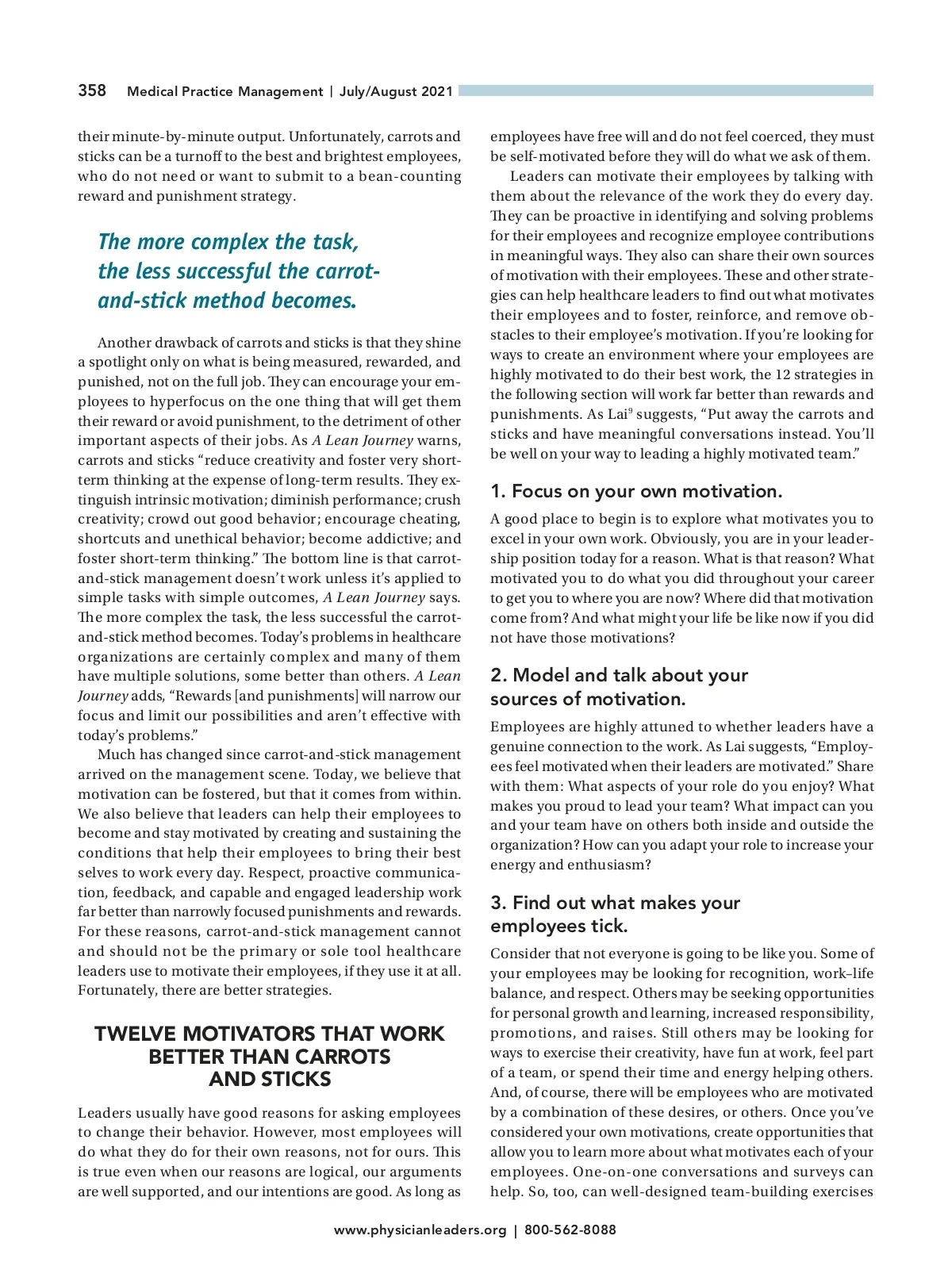 358 Medical Practice Management | July/August 2021

their minute-by-minute output. Unfortunately, carrots and sticks can be a turnoff to the best and brightest employees, who do not need or want to submit to a bean-counting reward and punishment strategy.

The more complex the task, the less successful the carrot-and-stick method becomes.

Another drawback of carrots and sticks is that they shine a spotlight only on what is being measured, rewarded, and punished, not on the full job. They can encourage your employees to hyperfocus on the one thing that will get them their reward or avoid punishment, to the detriment of other important aspects of their jobs. As A Lean Journey warns, carrots and sticks "reduce creativity and foster very short-term thinking at the expense of long-term results. They extinguish intrinsic motivation; diminish performance; crush creativity; crowd out good behavior; encourage cheating, shortcuts and unethical behavior; become addictive; and foster short-term thinking." The bottom line is that carrot-and-stick management doesn't work unless it's applied to simple tasks with simple outcomes, A Lean Journey says. The more complex the task, the less successful the carrot-and-stick method becomes. Today's problems in healthcare organizations are certainly complex and many of them have multiple solutions, some better than others. A Lean Journey adds, "Rewards [and punishments] will narrow our focus and limit our possibilities and aren't effective with today's problems."

Much has changed since carrot-and-stick management arrived on the management scene. Today, we believe that motivation can be fostered, but that it comes from within. We also believe that leaders can help their employees to become and stay motivated by creating and sustaining the conditions that help their employees to bring their best selves to work every day. Respect, proactive communication, feedback, and capable and engaged leadership work far better than narrowly focused punishments and rewards. For these reasons, carrot-and-stick management cannot and should not be the primary or sole tool healthcare leaders use to motivate their employees, if they use it at all. Fortunately, there are better strategies.

TWELVE MOTIVATORS THAT WORK BETTER THAN CARROTS AND STICKS

Leaders usually have good reasons for asking employees to change their behavior. However, most employees will do what they do for their own reasons, not for ours. This is true even when our reasons are logical, our arguments are well supported, and our intentions are good. As long as employees have free will and do not feel coerced, they must be self-motivated before they will do what we ask of them.

Leaders can motivate their employees by talking with them about the relevance of the work they do every day. They can be proactive in identifying and solving problems for their employees and recognize employee contributions in meaningful ways. They also can share their own sources of motivation with their employees. These and other strategies can help healthcare leaders to find out what motivates their employees and to foster, reinforce, and remove obstacles to their employee's motivation. If you're looking for ways to create an environment where your employees are highly motivated to do their best work, the 12 strategies in the following section will work far better than rewards and punishments. As Lai$^9$ suggests, "Put away the carrots and sticks and have meaningful conversations instead. You'll be well on your way to leading a highly motivated team."

1. Focus on your own motivation.

A good place to begin is to explore what motivates you to excel in your own work. Obviously, you are in your leadership position today for a reason. What is that reason? What motivated you to do what you did throughout your career to get you to where you are now? Where did that motivation come from? And what might your life be like now if you did not have those motivations?

2. Model and talk about your sources of motivation.

Employees are highly attuned to whether leaders have a genuine connection to the work. As Lai suggests, "Employees feel motivated when their leaders are motivated." Share with them: What aspects of your role do you enjoy? What makes you proud to lead your team? What impact can you and your team have on others both inside and outside the organization? How can you adapt your role to increase your energy and enthusiasm?

3. Find out what makes your employees tick.

Consider that not everyone is going to be like you. Some of your employees may be looking for recognition, work–life balance, and respect. Others may be seeking opportunities for personal growth and learning, increased responsibility, promotions, and raises. Still others may be looking for ways to exercise their creativity, have fun at work, feel part of a team, or spend their time and energy helping others. And, of course, there will be employees who are motivated by a combination of these desires, or others. Once you've considered your own motivations, create opportunities that allow you to learn more about what motivates each of your employees. One-on-one conversations and surveys can help. So, too, can well-designed team-building exercises

www.physicianleaders.org | 800-562-8088